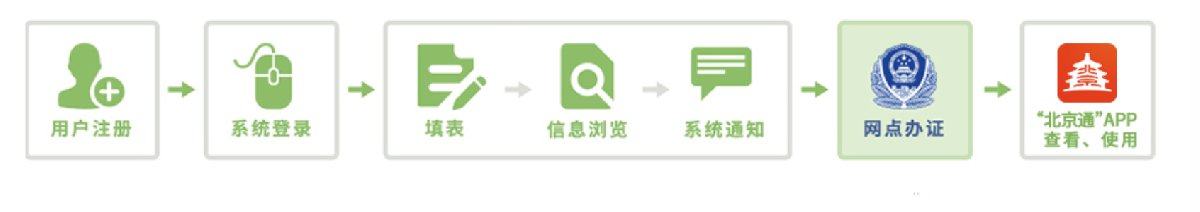 用户注册

系统登录

填表

信息浏览

系统通知

网点办证

“北京通”APP 查看、使用